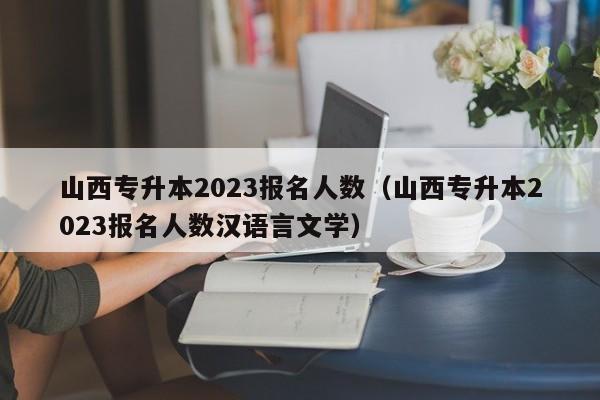 山西专升本2023报名人数（山西专升本2023报名人数汉语言文学）